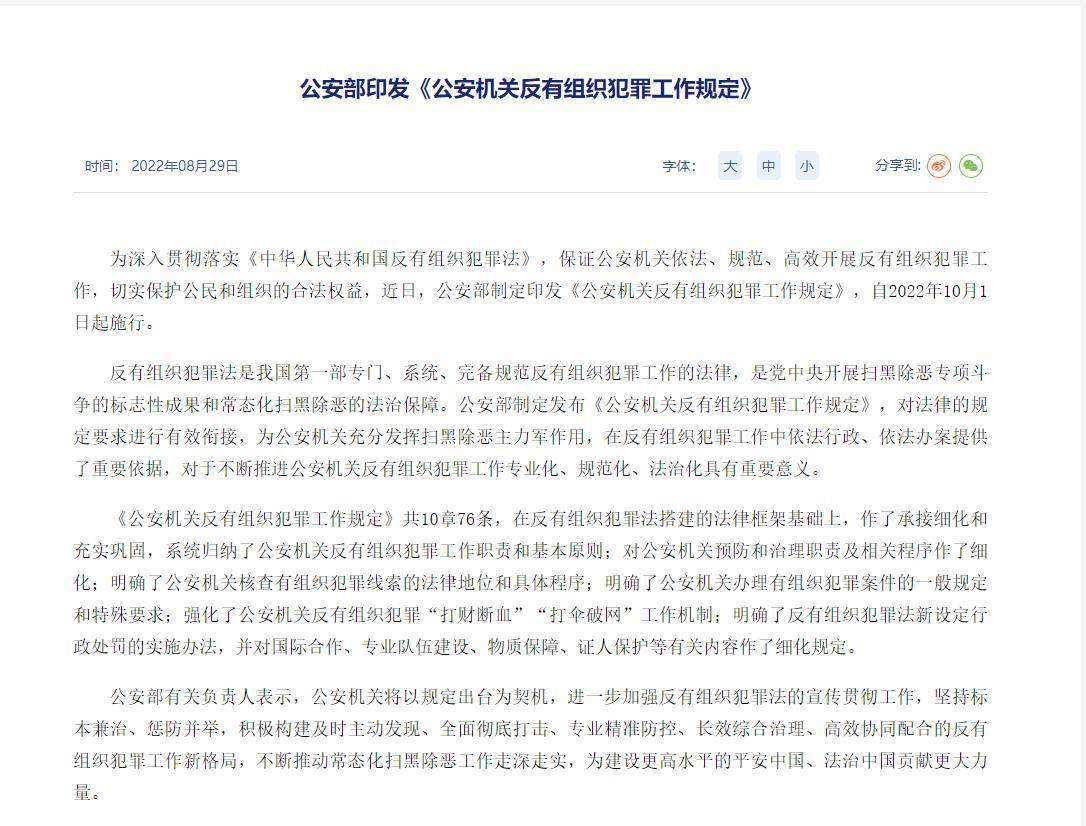 公安部印发《公安机关反有组织犯罪工作规定》

时间： 2022年08月29日

字体： 大 中 小

分享到：

为深入贯彻落实《中华人民共和国反有组织犯罪法》，保证公安机关依法、规范、高效开展反有组织犯罪工作，切实保护公民和组织的合法权益，近日，公安部制定印发《公安机关反有组织犯罪工作规定》，自2022年10月1日起施行。

反有组织犯罪法是我国第一部专门、系统、完备规范反有组织犯罪工作的法律，是党中央开展扫黑除恶专项斗争的标志性成果和常态化扫黑除恶的法治保障。公安部制定发布《公安机关反有组织犯罪工作规定》，对法律的规定要求进行有效衔接，为公安机关充分发挥扫黑除恶主力军作用，在反有组织犯罪工作中依法行政、依法办案提供了重要依据，对于不断推进公安机关反有组织犯罪工作专业化、规范化、法治化具有重要意义。

《公安机关反有组织犯罪工作规定》共10章76条，在反有组织犯罪法搭建的法律框架基础上，作了承接细化和充实巩固，系统归纳了公安机关反有组织犯罪工作职责和基本原则；对公安机关预防和治理职责及相关程序作了细化；明确了公安机关核查有组织犯罪线索的法律地位和具体程序；明确了公安机关办理有组织犯罪案件的一般规定和特殊要求；强化了公安机关反有组织犯罪“打财断血”“打伞破网”工作机制；明确了反有组织犯罪法新设定行政处罚的实施办法，并对国际合作、专业队伍建设、物质保障、证人保护等有关内容作了细化规定。

公安部有关负责人表示，公安机关将以规定出台为契机，进一步加强反有组织犯罪法的宣传贯彻工作，坚持标本兼治、惩防并举，积极构建及时主动发现、全面彻底打击、专业精准防控、长效综合治理、高效协同配合的反有组织犯罪工作新格局，不断推动常态化扫黑除恶工作走深走实，为建设更高水平的平安中国、法治中国贡献更大力量。